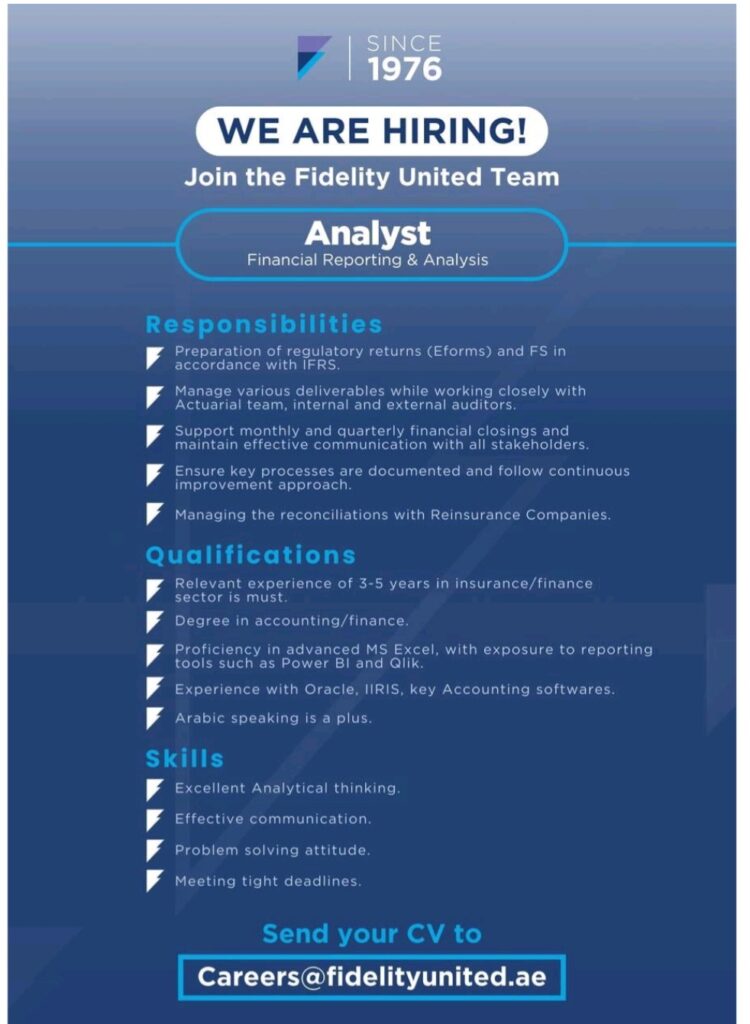 SINCE 1976

WE ARE HIRING!

Join the Fidelity United Team

Analyst

Financial Reporting & Analysis

Responsibilities

Preparation of regulatory returns (Eforms) and FS in accordance with IFRS.

Manage various deliverables while working closely with Actuarial team, internal and external auditors.

Support monthly and quarterly financial closings and maintain effective communication with all stakeholders.

Ensure key processes are documented and follow continuous improvement approach.

Managing the reconciliations with Reinsurance Companies.

Qualifications

Relevant experience of 3-5 years in insurance/finance sector is must.

Degree in accounting/finance.

Proficiency in advanced MS Excel, with exposure to reporting tools such as Power BI and Qlik.

Experience with Oracle, IIRIS, key Accounting softwares.

Arabic speaking is a plus.

Skills

Excellent Analytical thinking.

Effective communication.

Problem solving attitude.

Meeting tight deadlines.

Send your CV to

Careers@fidelityunited.ae